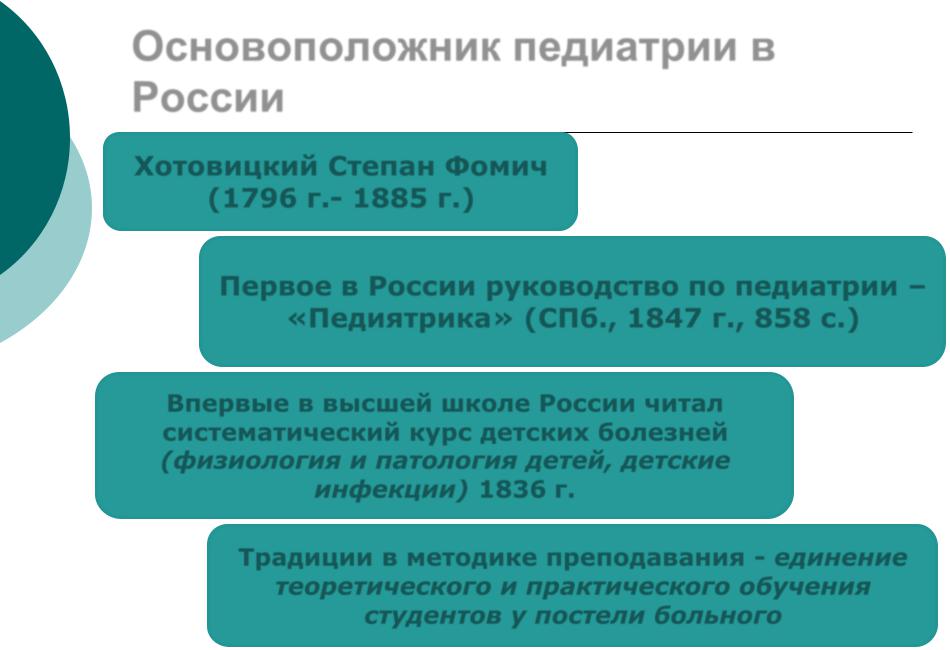 Основоположник педиатрии в России

Хотовицкий Степан Фомич (1796 г.- 1885 г.)

Первое в России руководство по педиатрии – «Педиятрика» (СПб., 1847 г., 858 с.)

Впервые в высшей школе России читал систематический курс детских болезней (физиология и патология детей, детские инфекции) 1836 г.

Традиции в методике преподавания - единение теоретического и практического обучения студентов у постели больного